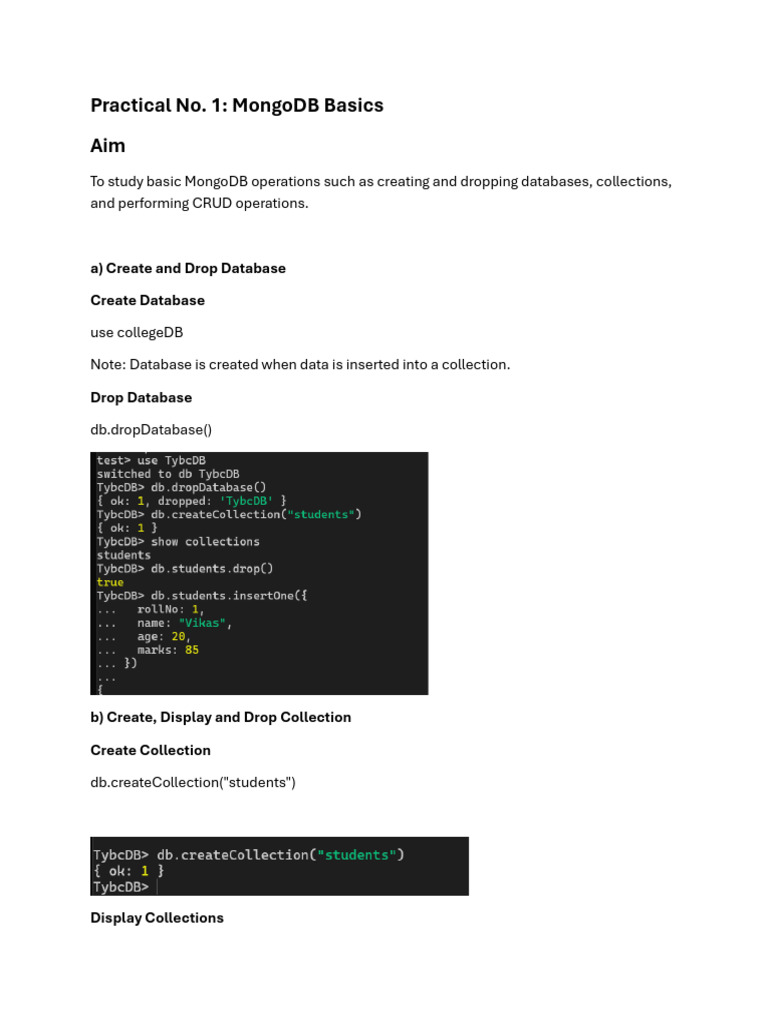 Practical No. 1: MongoDB Basics

Aim

To study basic MongoDB operations such as creating and dropping databases, collections, and performing CRUD operations.

a) Create and Drop Database

Create Database

use collegeDB

Note: Database is created when data is inserted into a collection.

Drop Database

db.dropDatabase()

test> use TybcDB
switched to db TybcDB
TybcDB> db.dropDatabase()
{ ok: 1, dropped: 'TybcDB' }
TybcDB> db.createCollection("students")
{ ok: 1 }
TybcDB> show collections
students
TybcDB> db.students.drop()
true
TybcDB> db.students.insertOne({
...    rollNo: 1,
...    name: "Vikas",
...    age: 20,
...    marks: 85
... })
...
{

b) Create, Display and Drop Collection

Create Collection

db.createCollection("students")

TybcDB> db.createCollection("students")
{ ok: 1 }
TybcDB>

Display Collections